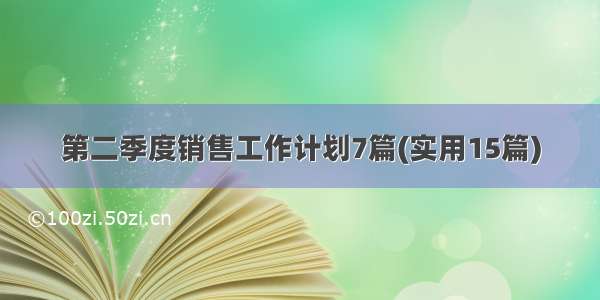 第二季度销售工作计划7篇(实用15篇)

©100zi.50zi.cn